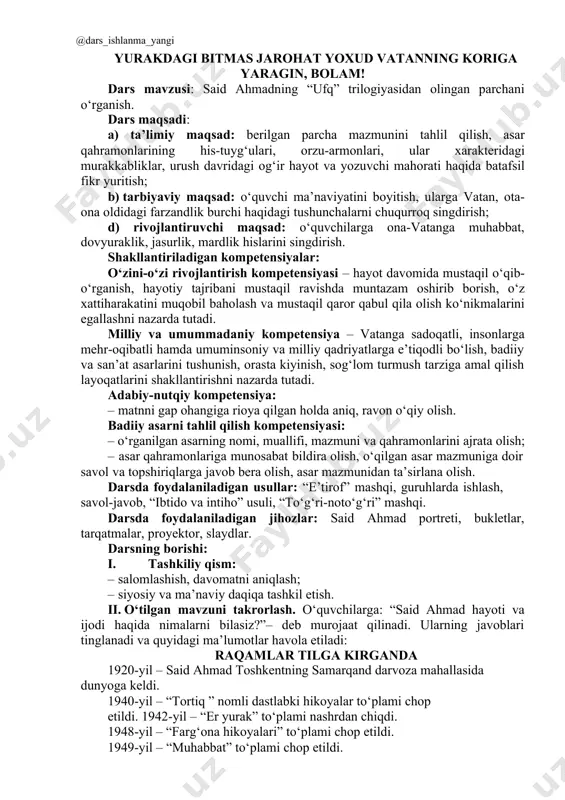 @dars_ishlanma_yangi

YURAKDAGI BITMAS JAROHAT YOXUD VATANNING KORIGA YARAGIN, BOLAM!

Dars mavzusi: Said Ahmadning “Ufq” trilogiyasidan olingan parchani o‘rganish.

Dars maqsadi:

a) ta’limiy maqsad: berilgan parcha mazmunini tahlil qilish, asar qahramonlarining his-tuyg‘ulari, orzu-armonlari, ular xarakteridagi murakkabliklar, urush davridagi og‘ir hayot va yozuvchi mahorati haqida batafsil fikr yuritish;

b) tarbiyaviy maqsad: o‘quvchi ma’naviyatini boyitish, ularga Vatan, ota-ona oldidagi farzandlik burchi haqidagi tushunchalarni chuqurroq singdirish;

d) rivojlantiruvchi maqsad: o‘quvchilarga ona-Vatanga muhabbat, dovyuraklik, jasurlik, mardlik hislarini singdirish.

Shakllantiriladigan kompetensiyalar:

O‘zini-o‘zi rivojlantirish kompetensiyasi – hayot davomida mustaqil o‘qib-o‘rganish, hayotiy tajribani mustaqil ravishda muntazam oshirib borish, o‘z xattiharakatini muqobil baholash va mustaqil qaror qabul qila olish ko‘nikmalarini egallashni nazarda tutadi.

Milliy va umummadaniy kompetensiya – Vatanga sadoqatli, insonlarga mehr-oqibatli hamda umuminsoniy va milliy qadriyatlarga e’tiqodli bo‘lish, badiiy va san’at asarlarini tushunish, orasta kiyinish, sog‘lom turmush tarziga amal qilish layoqatlarini shakllantirishni nazarda tutadi.

Adabiy-nutqiy kompetensiya:

– matnni gap ohangiga rioya qilgan holda aniq, ravon o‘qiy olish.

Badiiy asarni tahlil qilish kompetensiyasi:

– o‘rganilgan asarning nomi, muallifi, mazmuni va qahramonlarini ajrata olish;

– asar qahramonlariga munosabat bildira olish, o‘qilgan asar mazmuniga doir savol va topshiriqlarga javob bera olish, asar mazmunidan ta’sirlana olish.

Darsda foydalaniladigan usullar: “E’tirof” mashqi, guruhlarda ishlash, savol-javob, “Ibtido va intiho” usuli, “To‘g‘ri-noto‘g‘ri” mashqi.

Darsda foydalaniladigan jihozlar: Said Ahmad portreti, bukletlar, tarqatmalar, proyektor, slaydlar.

Darsning borishi:

I. Tashkiliy qism:

– salomlashish, davomatni aniqlash;

– siyosiy va ma’naviy daqiqa tashkil etish.

II. O‘tilgan mavzuni takrorlash. O‘quvchilarga: “Said Ahmad hayoti va ijodi haqida nimalarni bilasiz?”– deb murojaat qilinadi. Ularning javoblari tinglanadi va quyidagi ma’lumotlar havola etiladi:

RAQAMLAR TILGA KIRGANDA

1920-yil – Said Ahmad Toshkentning Samarqand darvoza mahallasida dunyoga keldi.

1940-yil – “Tortiq ” nomli dastlabki hikoyalar to‘plami chop etildi. 1942-yil – “Er yurak” to‘plami nashrdan chiqdi.

1948-yil – “Farg‘ona hikoyalari” to‘plami chop etildi.

1949-yil – “Muhabbat” to‘plami chop etildi.